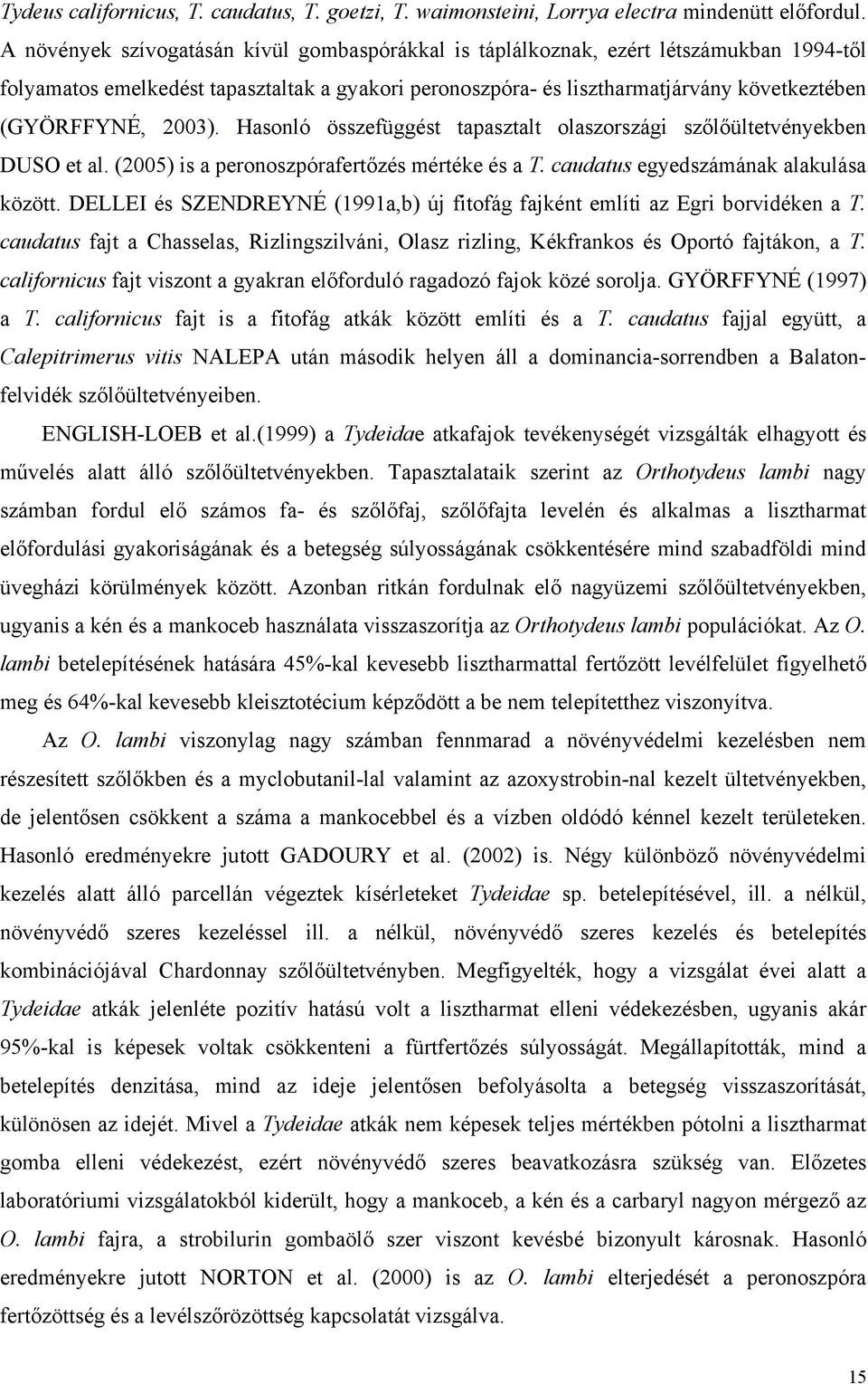 Tydeus californicus, T. caudatus, T. goetzi, T. waimonsteini, Lorrya electra mindenütt előfordul. A növények szívogatásán kívül gombaspórákkal is táplálkoznak, ezért létszámukban 1994-től folyamatos emelkedést tapasztaltak a gyakori peronoszpóra- és lisztharmatjárvány következtében (GYÖRFFYNÉ, 2003). Hasonló összefüggést tapasztalt olaszországi szőlőültetvényekben DUSO et al. (2005) is a peronoszpórafertőzés mértéke és a T. caudatus egyedszámának alakulása között. DELLEI és SZENDREYNÉ (1991a,b) új fitofág fajként említi az Egri borvidéken a T. caudatus fajt a Chasselas, Rizlingszilváni, Olasz rizling, Kékfrankos és Oportó fajtákon, a T. californicus fajt viszont a gyakran előforduló ragadozó fajok közé sorolja. GYÖRFFYNÉ (1997) a T. californicus fajt is a fitofág atkák között említi és a T. caudatus fajjal együtt, a Calepitrimerus vitis NALEPA után második helyen áll a dominancia-sorrendben a Balatonfelvidék szőlőültetvényeiben.

ENGLISH-LOEB et al.(1999) a Tydeidae atkafajok tevékenységét vizsgálták elhagyott és művelés alatt álló szőlőültetvényekben. Tapasztalataik szerint az Orthotydeus lambi nagy számban fordul elő számos fa- és szőlőfaj, szőlőfajta levelén és alkalmas a lisztharmat előfordulási gyakoriságának és a betegség súlyosságának csökkentésére mind szabadföldi mind üvegházi körülmények között. Azonban ritkán fordulnak elő nagyüzemi szőlőültetvényekben, ugyanis a kén és a mankoceb használata visszaszorítja az Orthotydeus lambi populációkat. Az O. lambi betelepítésének hatására 45%-kal kevesebb lisztharmattal fertőzött levélfelület figyelhető meg és 64%-kal kevesebb kleisztotécium képződött a be nem telepítetthez viszonyítva.

Az O. lambi viszonylag nagy számban fennmarad a növényvédelmi kezelésben nem részesített szőlőkben és a myclobutanil-lal valamint az azoxystrobin-nal kezelt ültetvényekben, de jelentősen csökkent a száma a mankocebbel és a vízben oldódó kénnel kezelt területeken. Hasonló eredményekre jutott GADOURY et al. (2002) is. Négy különböző növényvédelmi kezelés alatt álló parcellán végeztek kísérleteket Tydeidae sp. betelepítésével, ill. a nélkül, növényvédő szeres kezeléssel ill. a nélkül, növényvédő szeres kezelés és betelepítés kombinációjával Chardonnay szőlőültetvényben. Megfigyelték, hogy a vizsgálat évei alatt a Tydeidae atkák jelenléte pozitív hatású volt a lisztharmat elleni védekezésben, ugyanis akár 95%-kal is képesek voltak csökkenteni a fürtfertőzés súlyosságát. Megállapították, mind a betelepítés denzitása, mind az ideje jelentősen befolyásolta a betegség visszaszorítását, különösen az idejét. Mivel a Tydeidae atkák nem képesek teljes mértékben pótolni a lisztharmat gomba elleni védekezést, ezért növényvédő szeres beavatkozásra szükség van. Előzetes laboratóriumi vizsgálatokból kiderült, hogy a mankoceb, a kén és a carbaryl nagyon mérgező az O. lambi fajra, a strobilurin gombaölő szer viszont kevésbé bizonyult károsnak. Hasonló eredményekre jutott NORTON et al. (2000) is az O. lambi elterjedését a peronoszpóra fertőzöttség és a levélszőrözöttség kapcsolatát vizsgálva.

15